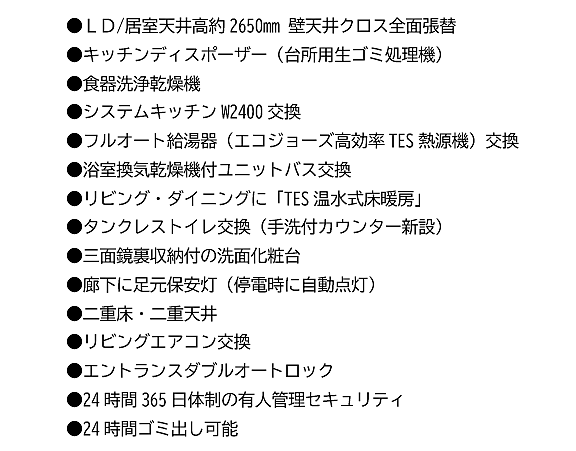 • ＬＤ/居室天井高約2650㎜ 壁天井クロス全面張替
• キッチンディスポーザー（台所用生ゴミ処理機）
• 食器洗浄乾燥機
• システムキッチンW2400交換
• フルオート給湯器（エコジョーズ高効率TES熱源機）交換
• 浴室換気乾燥機付ユニットバス交換
• リビング・ダイニングに「TES温水式床暖房」
• タンクレストイレ交換（手洗付カウンター新設）
• 三面鏡裏収納付の洗面化粧台
• 廊下に足元保安灯（停電時に自動点灯）
• 二重床・二重天井
• リビングエアコン交換
• エントランスダブルオートロック
• 24時間365日体制の有人管理セキュリティ
• 24時間ゴミ出し可能